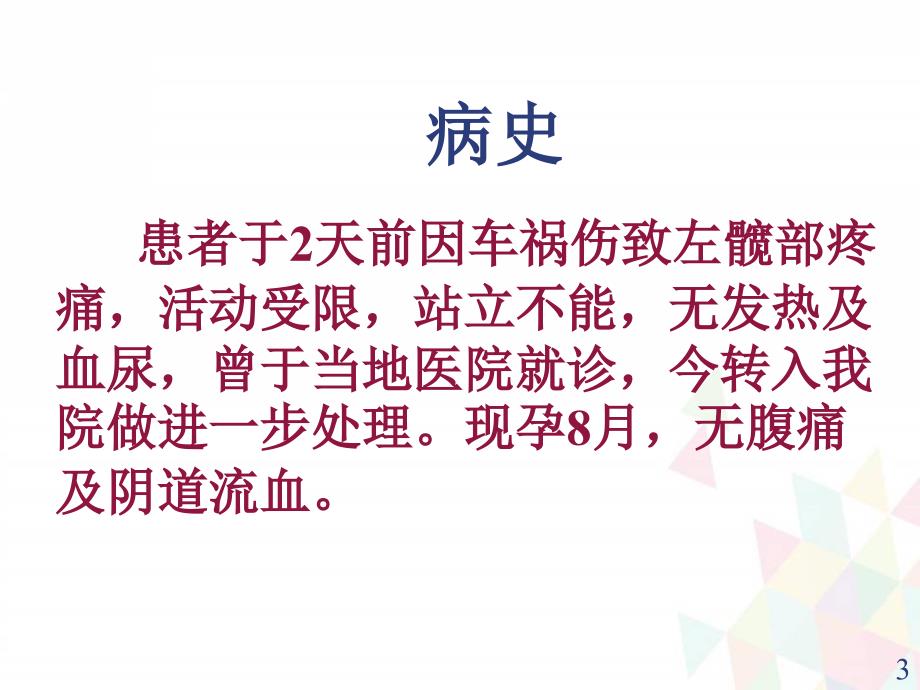 病史

患者于2天前因车祸伤致左髋部疼痛，活动受限，站立不能，无发热及血尿，曾于当地医院就诊，今转入我院做进一步处理。现孕8月，无腹痛及阴道流血。

3